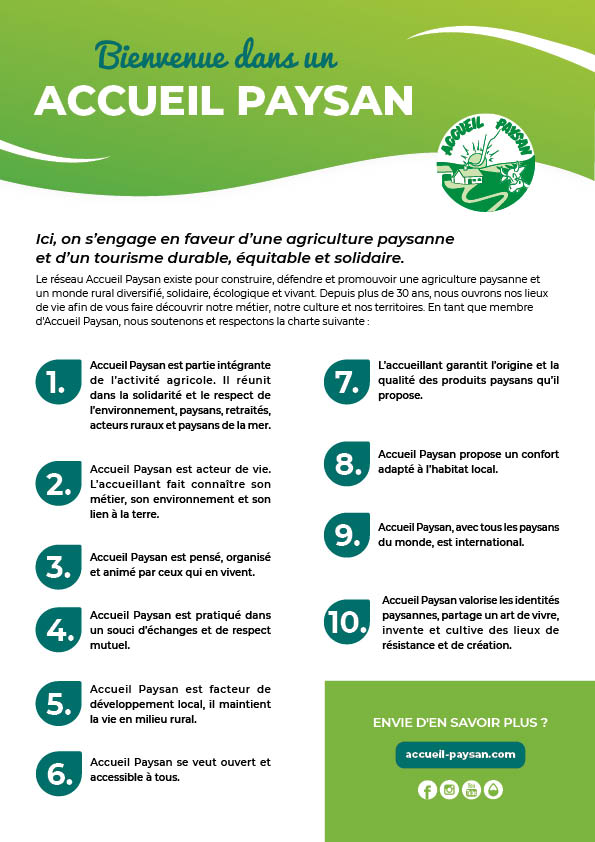 Bienvenue dans un
ACCUEIL PAYSAN

ACCUEIL PAYSAN

Ici, on s'engage en faveur d'une agriculture paysanne et d'un tourisme durable, équitable et solidaire.

Le réseau Accueil Paysan existe pour construire, défendre et promouvoir une agriculture paysanne et un monde rural diversifié, solidaire, écologique et vivant. Depuis plus de 30 ans, nous ouvrons nos lieux de vie afin de vous faire découvrir notre métier, notre culture et nos territoires. En tant que membre d'Accueil Paysan, nous soutenons et respectons la charte suivante :

1. Accueil Paysan est partie intégrante de l'activité agricole. Il réunit dans la solidarité et le respect de l'environnement, paysans, retraités, acteurs ruraux et paysans de la mer.

2. Accueil Paysan est acteur de vie. L'accueillant fait connaître son métier, son environnement et son lien à la terre.

3. Accueil Paysan est pensé, organisé et animé par ceux qui en vivent.

4. Accueil Paysan est pratiqué dans un souci d'échanges et de respect mutuel.

5. Accueil Paysan est facteur de développement local, il maintient la vie en milieu rural.

6. Accueil Paysan se veut ouvert et accessible à tous.

7. L'accueillant garantit l'origine et la qualité des produits paysans qu'il propose.

8. Accueil Paysan propose un confort adapté à l'habitat local.

9. Accueil Paysan, avec tous les paysans du monde, est international.

10. Accueil Paysan valorise les identités paysannes, partage un art de vivre, invente et cultive des lieux de résistance et de création.

ENVIE D'EN SAVOIR PLUS ?

accueil-paysan.com